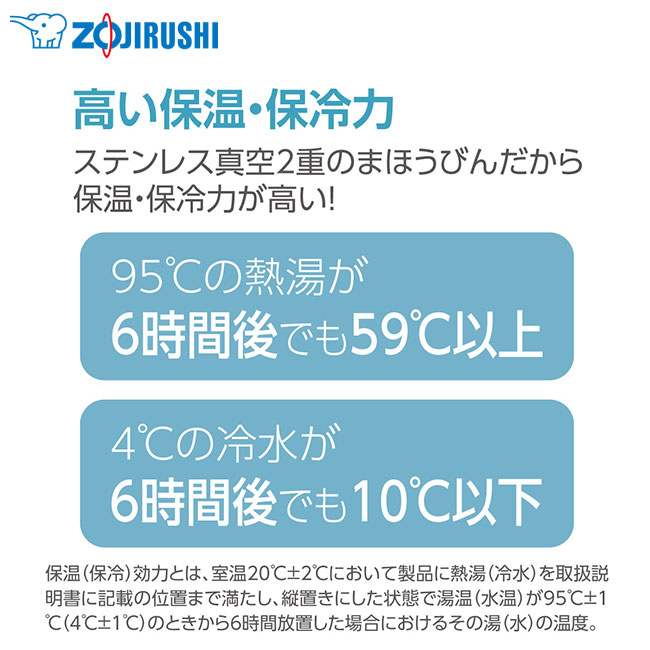 ZOJIRUSHI

高い保温・保冷力

ステンレス真空2重のまほうびんだから保温・保冷力が高い!

95℃の熱湯が
6時間後でも59℃以上

4℃の冷水が
6時間後でも10℃以下

保温(保冷)効力とは、室温20℃±2℃において製品に熱湯(冷水)を取扱説明書に記載の位置まで満たし、縦置きにした状態で湯温(水温)が95℃±1℃(4℃±1℃)のときから6時間放置した場合におけるその湯(水)の温度。